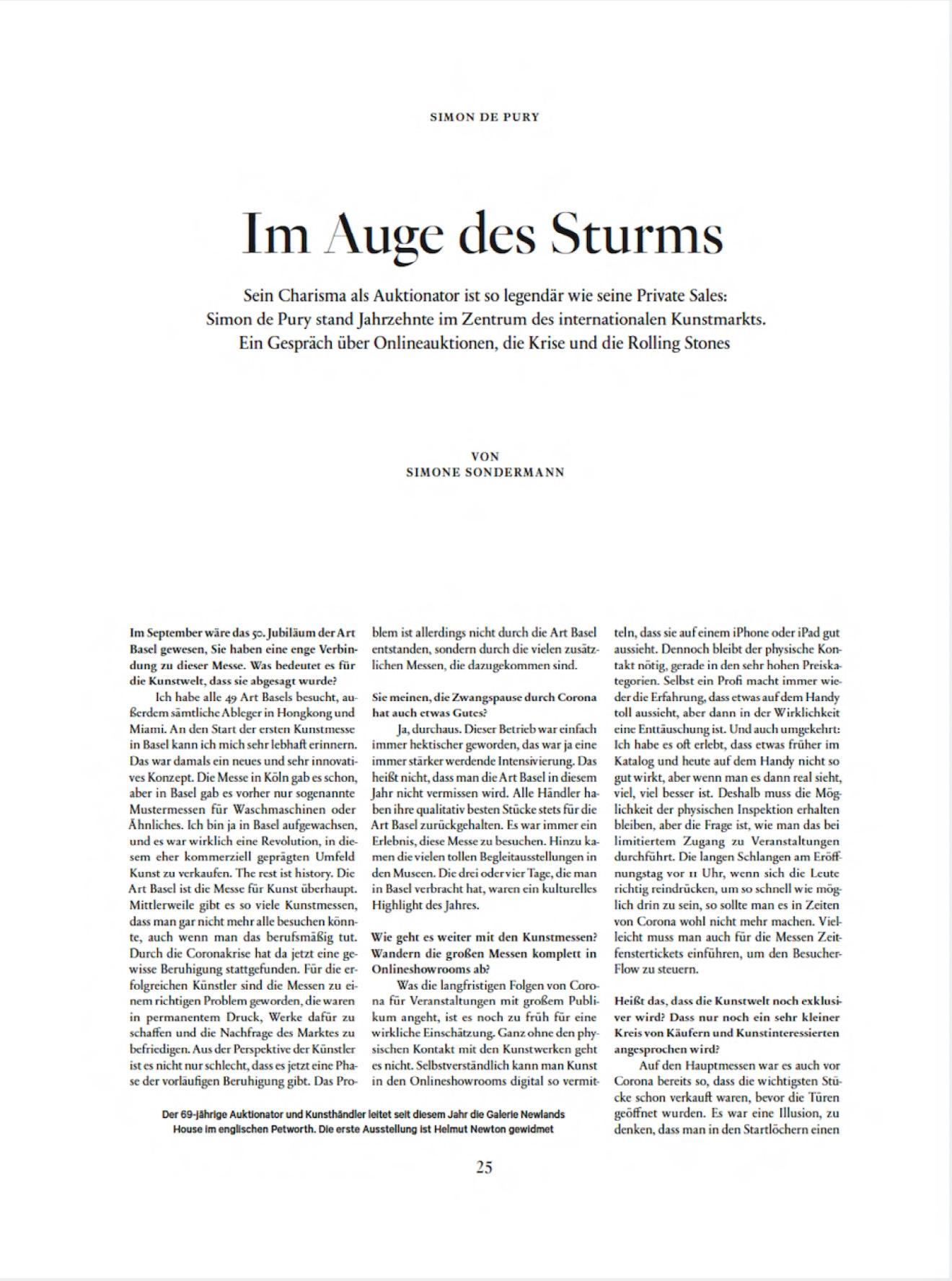 SIMON DE PURY

Im Auge des Sturms

Sein Charisma als Auktionator ist so legendär wie seine Private Sales: Simon de Pury stand Jahrzehnte im Zentrum des internationalen Kunstmarkts. Ein Gespräch über Onlineauktionen, die Krise und die Rolling Stones

VON
SIMONE SONDERMANN

Im September wäre das 50. Jubiläum der Art Basel gewesen, Sie haben eine enge Verbindung zu dieser Messe. Was bedeutet es für die Kunstwelt, dass sie abgesagt wurde?

Ich habe alle 49 Art Basels besucht, außerdem sämtliche Ableger in Hongkong und Miami. An den Start der ersten Kunstmesse in Basel kann ich mich sehr lebhaft erinnern. Das war damals ein neues und sehr innovatives Konzept. Die Messe in Köln gab es schon, aber in Basel gab es vorher nur sogenannte Mustermessen für Waschmaschinen oder Ähnliches. Ich bin ja in Basel aufgewachsen, und es war wirklich eine Revolution, in diesem eher kommerziell geprägten Umfeld Kunst zu verkaufen. The rest ist history. Die Art Basel ist die Messe für Kunst überhaupt. Mittlerweile gibt es so viele Kunstmessen, dass man gar nicht mehr alle besuchen könnte, auch wenn man das berufsmäßig tut. Durch die Coronakrise hat da jetzt eine gewisse Beruhigung stattgefunden. Für die erfolgreichen Künstler sind die Messen zu einem richtigen Problem geworden, die waren in permanentem Druck, Werke dafür zu schaffen und die Nachfrage des Marktes zu befriedigen. Aus der Perspektive der Künstler ist es nicht nur schlecht, dass es jetzt eine Phase der vorläufigen Beruhigung gibt. Das Problem ist allerdings nicht durch die Art Basel entstanden, sondern durch die vielen zusätzlichen Messen, die dazugekommen sind.

Sie meinen, die Zwangspause durch Corona hat auch etwas Gutes?

Ja, durchaus. Dieser Betrieb war einfach immer hektischer geworden, das war ja eine immer stärker werdende Intensivierung. Das heißt nicht, dass man die Art Basel in diesem Jahr nicht vermissen wird. Alle Händler haben ihre qualitativ besten Stücke stets für die Art Basel zurückgehalten. Es war immer ein Erlebnis, diese Messe zu besuchen. Hinzu kamen die vielen tollen Begleitausstellungen in den Museen. Die drei oder vier Tage, die man in Basel verbracht hat, waren ein kulturelles Highlight des Jahres.

Wie geht es weiter mit den Kunstmessen? Wandern die großen Messen komplett in Onlineshowrooms ab?

Was die langfristigen Folgen von Corona für Veranstaltungen mit großem Publikum angeht, ist es noch zu früh für eine wirkliche Einschätzung. Ganz ohne den physischen Kontakt mit den Kunstwerken geht es nicht. Selbstverständlich kann man Kunst in den Onlineshowrooms digital so vermitteln, dass sie auf einem iPhone oder iPad gut aussieht. Dennoch bleibt der physische Kontakt nötig, gerade in den sehr hohen Preiskategorien. Selbst ein Profi macht immer wieder die Erfahrung, dass etwas auf dem Handy toll aussieht, aber dann in der Wirklichkeit eine Enttäuschung ist. Und auch umgekehrt: Ich habe es oft erlebt, dass etwas früher im Katalog und heute auf dem Handy nicht so gut wirkt, aber wenn man es dann real sieht, viel, viel besser ist. Deshalb muss die Möglichkeit der physischen Inspektion erhalten bleiben, aber die Frage ist, wie man das bei limitiertem Zugang zu Veranstaltungen durchführt. Die langen Schlangen am Eröffnungstag vor 11 Uhr, wenn sich die Leute richtig reindrücken, um so schnell wie möglich drin zu sein, so sollte man es in Zeiten von Corona wohl nicht mehr machen. Vielleicht muss man auch für die Messen Zeitfenstertickets einführen, um den Besucher-Flow zu steuern.

Heißt das, dass die Kunstwelt noch exklusiver wird? Dass nur noch ein sehr kleiner Kreis von Käufern und Kunstinteressierten angesprochen wird?

Auf den Hauptmessen war es auch vor Corona bereits so, dass die wichtigsten Stücke schon verkauft waren, bevor die Türen geöffnet wurden. Es war eine Illusion, zu denken, dass man in den Startlöchern einen

Der 69-jährige Auktionator und Kunsthändler leitet seit diesem Jahr die Galerie Newlands House im englischen Petworth. Die erste Ausstellung ist Helmut Newton gewidmet

25